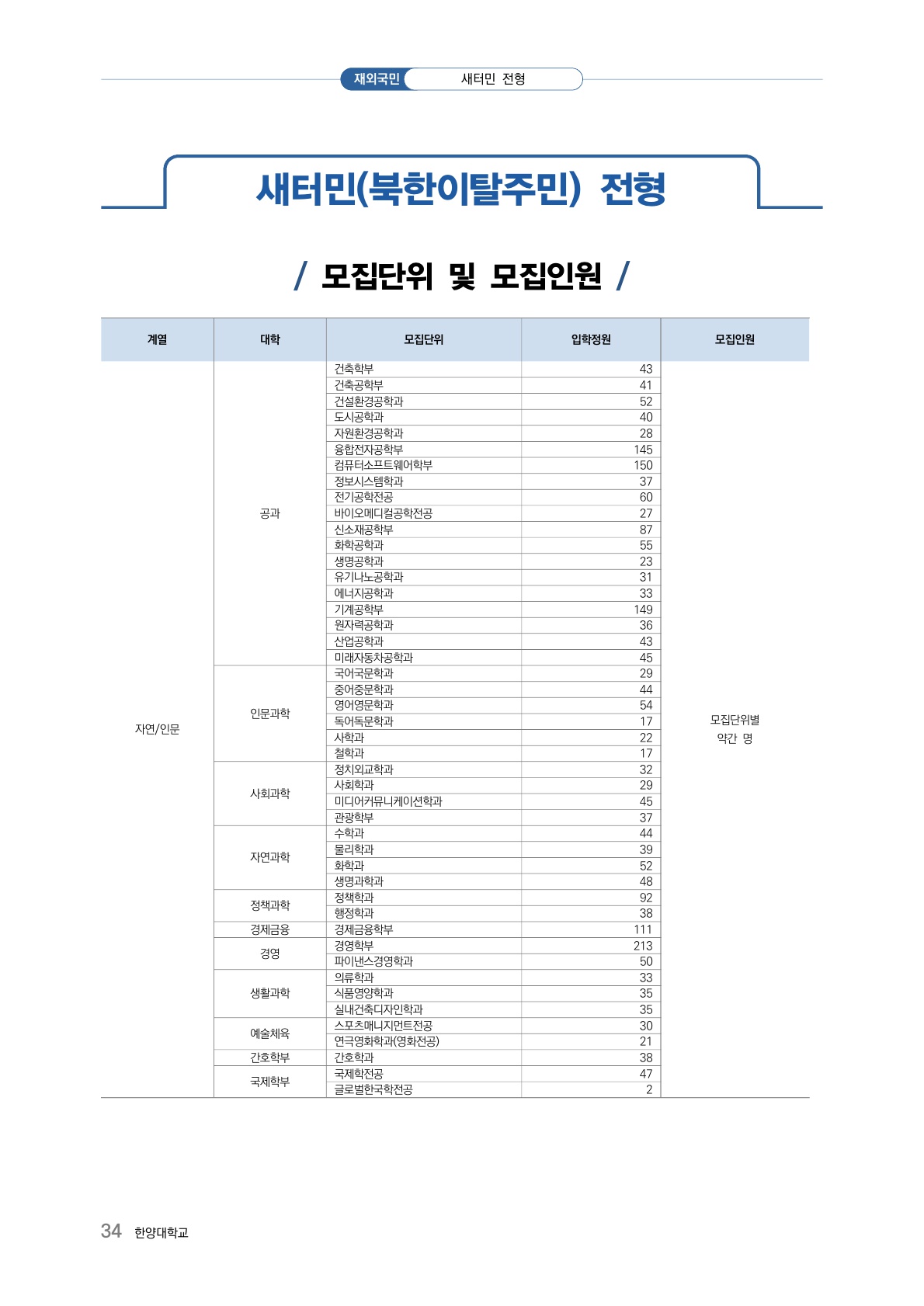 재외국민 새터민 전형

새터민(북한이탈주민) 전형

/ 모집단위 및 모집인원 /

| 계열 | 대학 | 모집단위 | 입학정원 | 모집인원 |
|---|---|---|---|---|
| 자연/인문 | 공과 | 건축학부 | 43 | 모집단위별 약간 명 |
| | | 건축공학부 | 41 | |
| | | 건설환경공학과 | 52 | |
| | | 도시공학과 | 40 | |
| | | 자원환경공학과 | 28 | |
| | | 융합전자공학부 | 145 | |
| | | 컴퓨터소프트웨어학부 | 150 | |
| | | 정보시스템학과 | 37 | |
| | | 전기공학전공 | 60 | |
| | | 바이오메디컬공학전공 | 27 | |
| | | 신소재공학부 | 87 | |
| | | 화학공학과 | 55 | |
| | | 생명공학과 | 23 | |
| | | 유기나노공학과 | 31 | |
| | | 에너지공학과 | 33 | |
| | | 기계공학부 | 149 | |
| | | 원자력공학과 | 36 | |
| | | 산업공학과 | 43 | |
| | | 미래자동차공학과 | 45 | |
| | 인문과학 | 국어국문학과 | 29 | |
| | | 중어중문학과 | 44 | |
| | | 영어영문학과 | 54 | |
| | | 독어독문학과 | 17 | |
| | | 사학과 | 22 | |
| | | 철학과 | 17 | |
| | 사회과학 | 정치외교학과 | 32 | |
| | | 사회학과 | 29 | |
| | | 미디어커뮤니케이션학과 | 45 | |
| | | 관광학부 | 37 | |
| | 자연과학 | 수학과 | 44 | |
| | | 물리학과 | 39 | |
| | | 화학과 | 52 | |
| | | 생명과학과 | 48 | |
| | 정책과학 | 정책학과 | 92 | |
| | | 행정학과 | 38 | |
| | 경제금융 | 경제금융학부 | 111 | |
| | 경영 | 경영학부 | 213 | |
| | | 파이낸스경영학과 | 50 | |
| | 생활과학 | 의류학과 | 33 | |
| | | 식품영양학과 | 35 | |
| | | 실내건축디자인학과 | 35 | |
| | 예술체육 | 스포츠매니지먼트전공 | 30 | |
| | | 연극영화학과(영화전공) | 21 | |
| | 간호학부 | 간호학과 | 38 | |
| | 국제학부 | 국제학전공 | 47 | |
| | | 글로벌한국학전공 | 2 | |

34 한양대학교